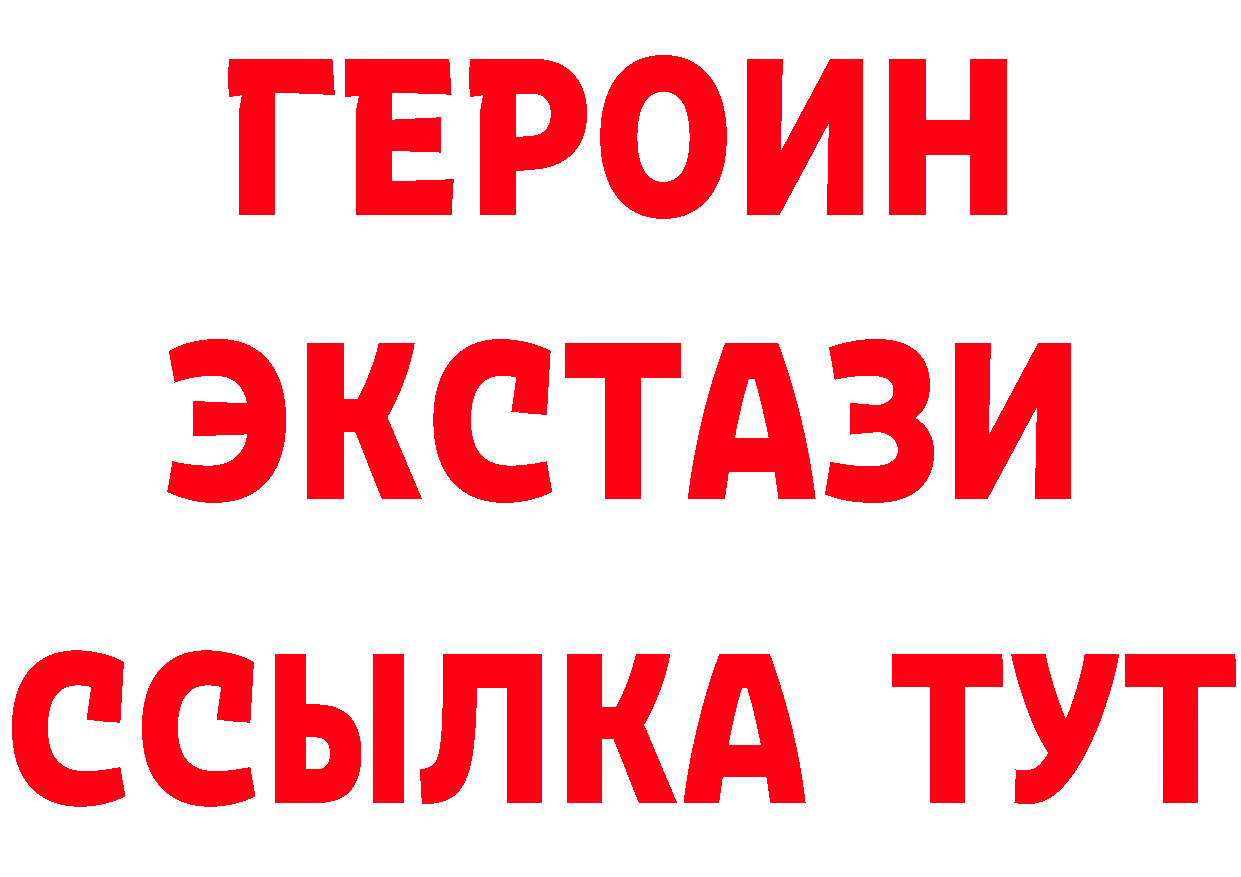 ГЕРОИН
ЭКСТАЗИ
ССЫЛКА ТУТ